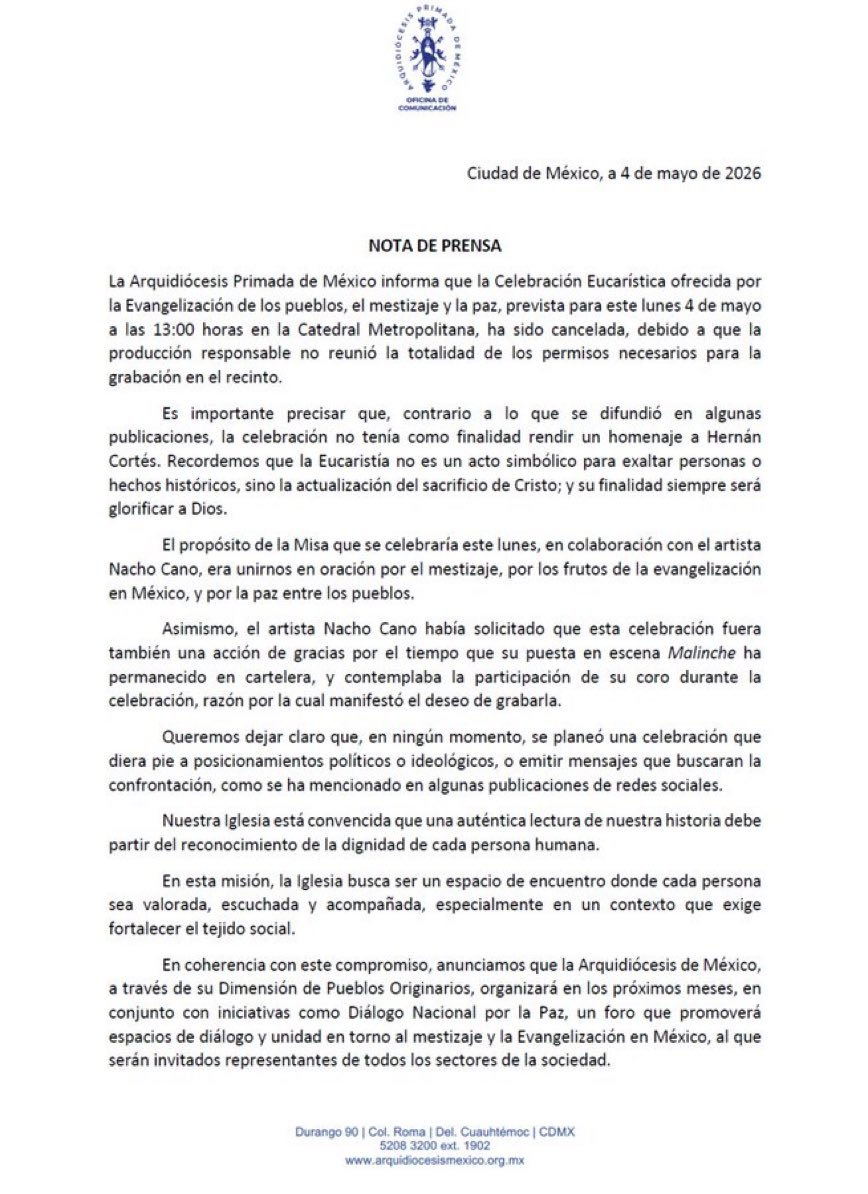 ARQUIDIÓCESIS PRIMADA DE MÉXICO
OFICINA DE COMUNICACIÓN

Ciudad de México, a 4 de mayo de 2026

NOTA DE PRENSA

La Arquidiócesis Primada de México informa que la Celebración Eucarística ofrecida por la Evangelización de los pueblos, el mestizaje y la paz, prevista para este lunes 4 de mayo a las 13:00 horas en la Catedral Metropolitana, ha sido cancelada, debido a que la producción responsable no reunió la totalidad de los permisos necesarios para la grabación en el recinto.

Es importante precisar que, contrario a lo que se difundió en algunas publicaciones, la celebración no tenía como finalidad rendir un homenaje a Hernán Cortés. Recordemos que la Eucaristía no es un acto simbólico para exaltar personas o hechos históricos, sino la actualización del sacrificio de Cristo; y su finalidad siempre será glorificar a Dios.

El propósito de la Misa que se celebraría este lunes, en colaboración con el artista Nacho Cano, era unirnos en oración por el mestizaje, por los frutos de la evangelización en México, y por la paz entre los pueblos.

Asimismo, el artista Nacho Cano había solicitado que esta celebración fuera también una acción de gracias por el tiempo que su puesta en escena Malinche ha permanecido en cartelera, y contemplaba la participación de su coro durante la celebración, razón por la cual manifestó el deseo de grabarla.

Queremos dejar claro que, en ningún momento, se planeó una celebración que diera pie a posicionamientos políticos o ideológicos, o emitir mensajes que buscaran la confrontación, como se ha mencionado en algunas publicaciones de redes sociales.

Nuestra Iglesia está convencida que una auténtica lectura de nuestra historia debe partir del reconocimiento de la dignidad de cada persona humana.

En esta misión, la Iglesia busca ser un espacio de encuentro donde cada persona sea valorada, escuchada y acompañada, especialmente en un contexto que exige fortalecer el tejido social.

En coherencia con este compromiso, anunciamos que la Arquidiócesis de México, a través de su Dimensión de Pueblos Originarios, organizará en los próximos meses, en conjunto con iniciativas como Diálogo Nacional por la Paz, un foro que promoverá espacios de diálogo y unidad en torno al mestizaje y la Evangelización en México, al que serán invitados representantes de todos los sectores de la sociedad.

Durango 90 | Col. Roma | Del. Cuauhtémoc | CDMX
5208 3200 ext. 1902
www.arquidiocesismexico.org.mx